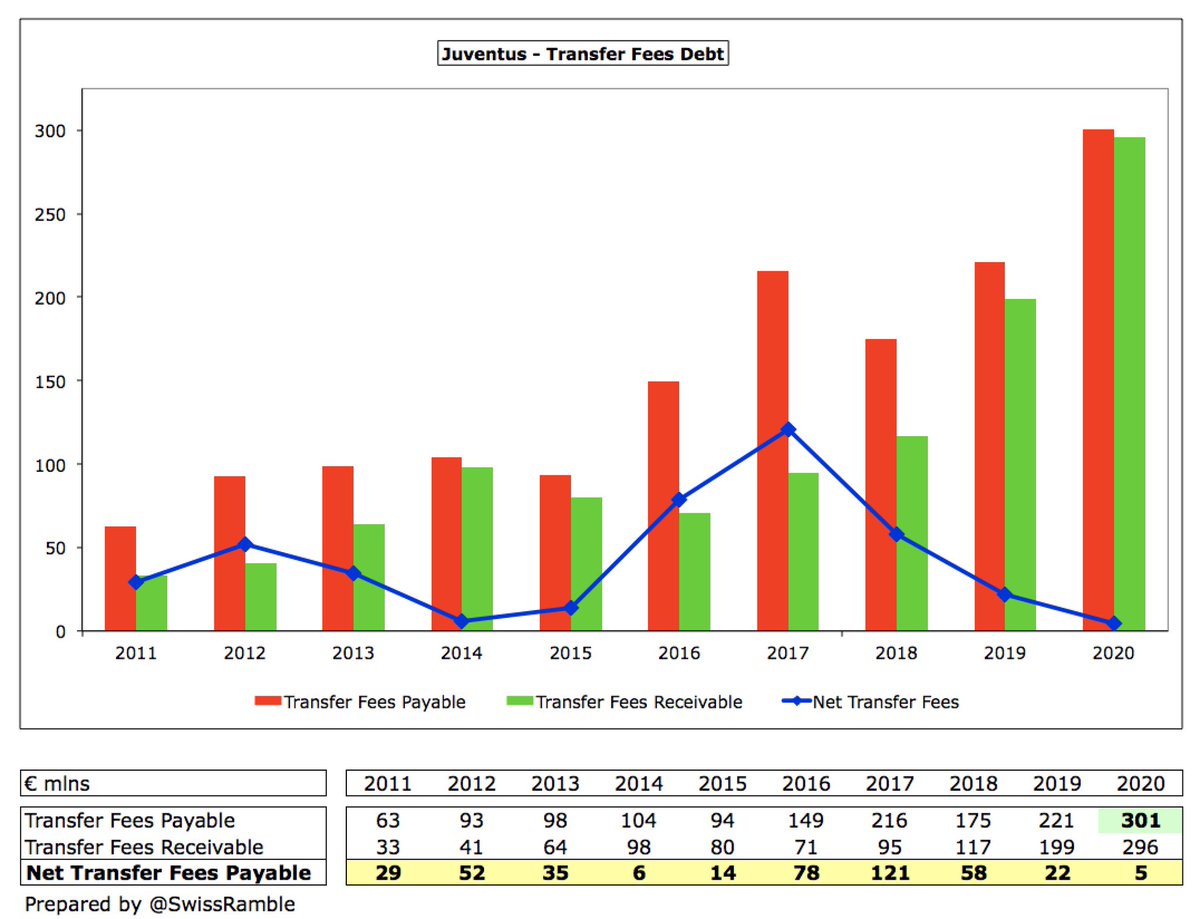 Juventus - Transfer Fees Debt

300
250
200
150
100
50
0

2011 2012 2013 2014 2015 2016 2017 2018 2019 2020

Transfer Fees Payable   Transfer Fees Receivable   Net Transfer Fees

| € mlns | 2011 | 2012 | 2013 | 2014 | 2015 | 2016 | 2017 | 2018 | 2019 | 2020 |
|---|---|---|---|---|---|---|---|---|---|---|
| Transfer Fees Payable | 63 | 93 | 98 | 104 | 94 | 149 | 216 | 175 | 221 | 301 |
| Transfer Fees Receivable | 33 | 41 | 64 | 98 | 80 | 71 | 95 | 117 | 199 | 296 |
| Net Transfer Fees Payable | 29 | 52 | 35 | 6 | 14 | 78 | 121 | 58 | 22 | 5 |

Prepared by @SwissRamble